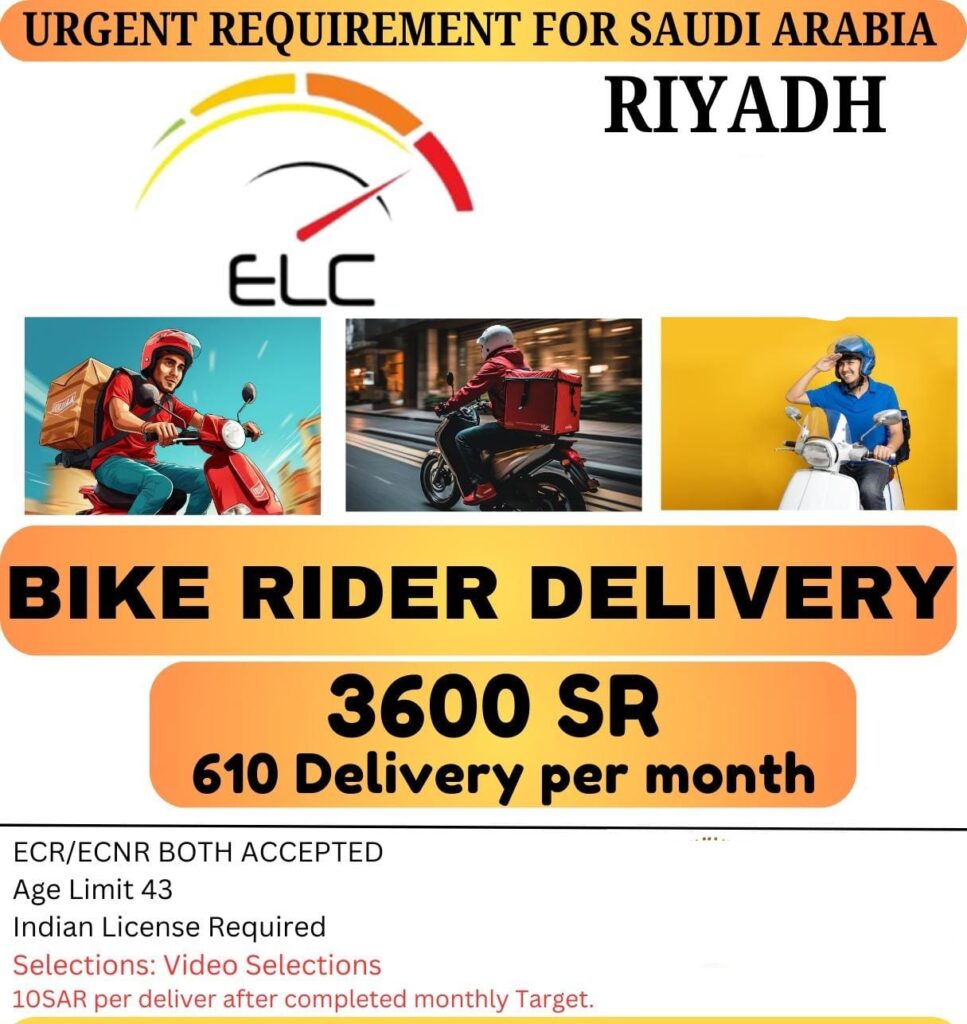 URGENT REQUIREMENT FOR SAUDI ARABIA

RIYADH

ELC

BIKE RIDER DELIVERY

3600 SR

610 Delivery per month

ECR/ECNR BOTH ACCEPTED
Age Limit 43
Indian License Required
Selections: Video Selections
10SAR per deliver after completed monthly Target.